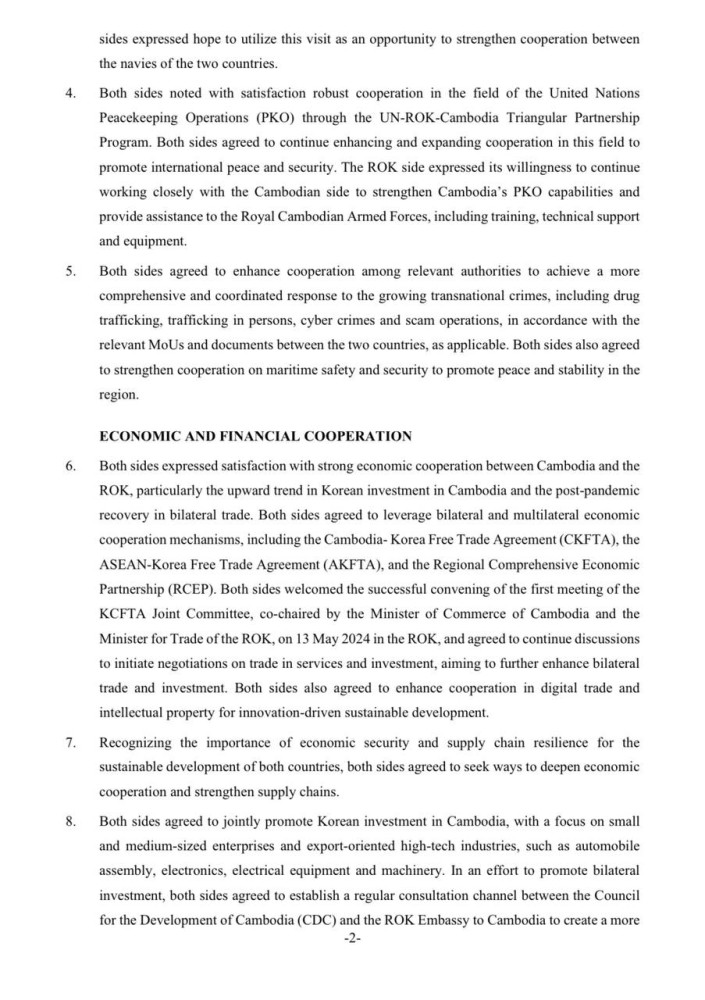 sides expressed hope to utilize this visit as an opportunity to strengthen cooperation between the navies of the two countries.

4. Both sides noted with satisfaction robust cooperation in the field of the United Nations Peacekeeping Operations (PKO) through the UN-ROK-Cambodia Triangular Partnership Program. Both sides agreed to continue enhancing and expanding cooperation in this field to promote international peace and security. The ROK side expressed its willingness to continue working closely with the Cambodian side to strengthen Cambodia's PKO capabilities and provide assistance to the Royal Cambodian Armed Forces, including training, technical support and equipment.

5. Both sides agreed to enhance cooperation among relevant authorities to achieve a more comprehensive and coordinated response to the growing transnational crimes, including drug trafficking, trafficking in persons, cyber crimes and scam operations, in accordance with the relevant MoUs and documents between the two countries, as applicable. Both sides also agreed to strengthen cooperation on maritime safety and security to promote peace and stability in the region.

ECONOMIC AND FINANCIAL COOPERATION

6. Both sides expressed satisfaction with strong economic cooperation between Cambodia and the ROK, particularly the upward trend in Korean investment in Cambodia and the post-pandemic recovery in bilateral trade. Both sides agreed to leverage bilateral and multilateral economic cooperation mechanisms, including the Cambodia- Korea Free Trade Agreement (CKFTA), the ASEAN-Korea Free Trade Agreement (AKFTA), and the Regional Comprehensive Economic Partnership (RCEP). Both sides welcomed the successful convening of the first meeting of the KCFTA Joint Committee, co-chaired by the Minister of Commerce of Cambodia and the Minister for Trade of the ROK, on 13 May 2024 in the ROK, and agreed to continue discussions to initiate negotiations on trade in services and investment, aiming to further enhance bilateral trade and investment. Both sides also agreed to enhance cooperation in digital trade and intellectual property for innovation-driven sustainable development.

7. Recognizing the importance of economic security and supply chain resilience for the sustainable development of both countries, both sides agreed to seek ways to deepen economic cooperation and strengthen supply chains.

8. Both sides agreed to jointly promote Korean investment in Cambodia, with a focus on small and medium-sized enterprises and export-oriented high-tech industries, such as automobile assembly, electronics, electrical equipment and machinery. In an effort to promote bilateral investment, both sides agreed to establish a regular consultation channel between the Council for the Development of Cambodia (CDC) and the ROK Embassy to Cambodia to create a more

-2-